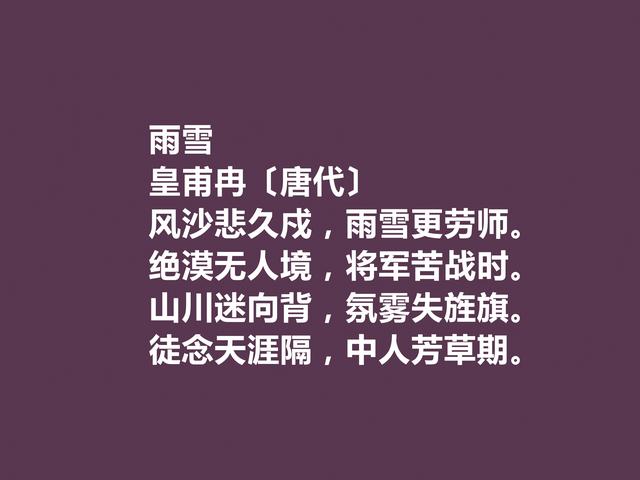 雨雪
皇甫冉〔唐代〕
风沙悲久戍，雨雪更劳师。
绝漠无人境，将军苦战时。
山川迷向背，氛雾失旌旗。
徒念天涯隔，中人芳草期。